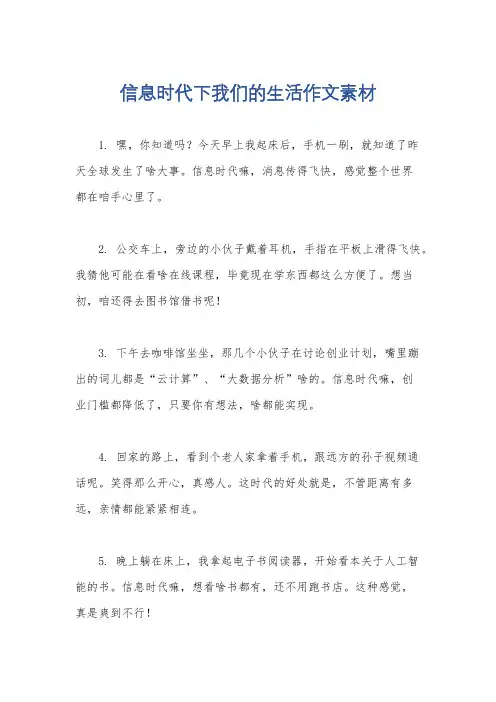 信息时代下我们的生活作文素材

1. 嘿，你知道吗？今天早上我起床后，手机一刷，就知道了昨天全球发生了啥大事。信息时代嘛，消息传得飞快，感觉整个世界都在咱手心里了。

2. 公交车上，旁边的小伙子戴着耳机，手指在平板上滑得飞快。我猜他可能在看啥在线课程，毕竟现在学东西都这么方便了。想当初，咱还得去图书馆借书呢！

3. 下午去咖啡馆坐坐，那几个小伙子在讨论创业计划，嘴里蹦出的词儿都是“云计算”、“大数据分析”啥的。信息时代嘛，创业门槛都降低了，只要你有想法，啥都能实现。

4. 回家的路上，看到个老人家拿着手机，跟远方的孙子视频通话呢。笑得那么开心，真感人。这时代的好处就是，不管距离有多远，亲情都能紧紧相连。

5. 晚上躺在床上，我拿起电子书阅读器，开始看本关于人工智能的书。信息时代嘛，想看啥书都有，还不用跑书店。这种感觉，真是爽到不行！